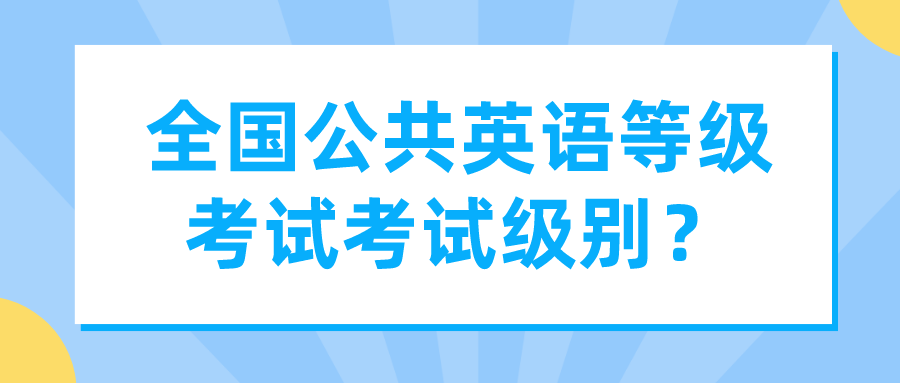 全国公共英语等级考试考试级别？